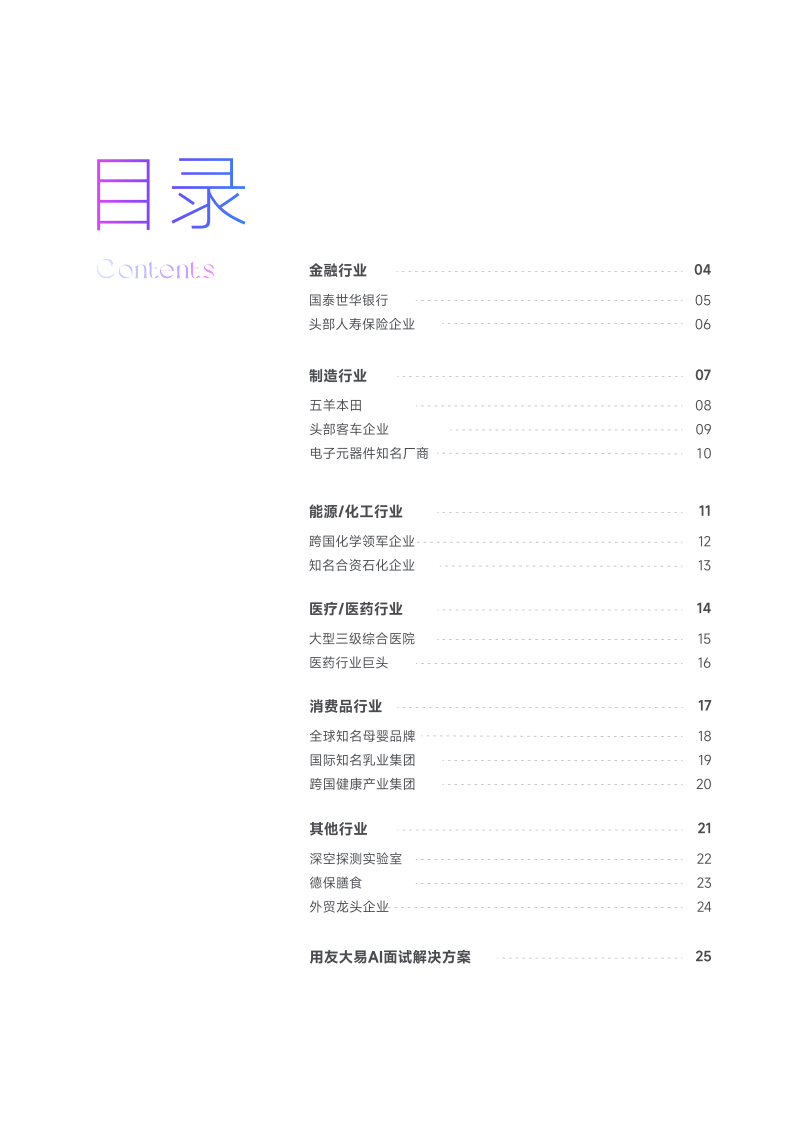 目录

Contents

金融行业 04

国泰世华银行 05

头部人寿保险企业 06

制造行业 07

五羊本田 08

头部客车企业 09

电子元器件知名厂商 10

能源/化工行业 11

跨国化学领军企业 12

知名合资石化企业 13

医疗/医药行业 14

大型三级综合医院 15

医药行业巨头 16

消费品行业 17

全球知名母婴品牌 18

国际知名乳业集团 19

跨国健康产业集团 20

其他行业 21

深空探测实验室 22

德保膳食 23

外贸龙头企业 24

用友大易AI面试解决方案 25